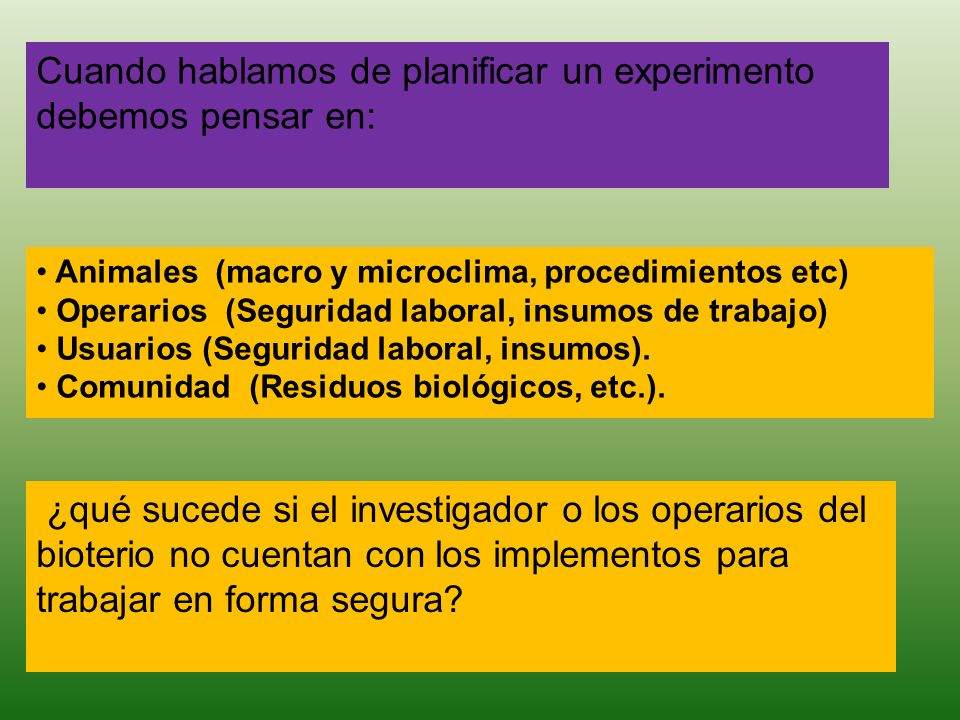 Cuando hablamos de planificar un experimento debemos pensar en:

• Animales (macro y microclima, procedimientos etc)
• Operarios (Seguridad laboral, insumos de trabajo)
• Usuarios (Seguridad laboral, insumos).
• Comunidad (Residuos biológicos, etc.).

¿qué sucede si el investigador o los operarios del bioterio no cuentan con los implementos para trabajar en forma segura?